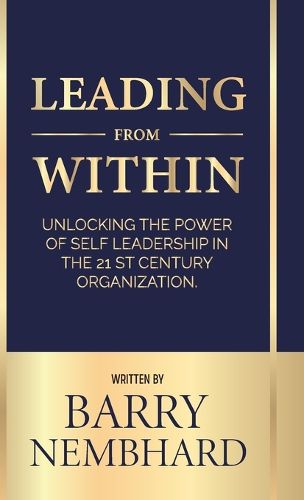 LEADING

FROM

WITHIN

UNLOCKING THE POWER OF SELF LEADERSHIP IN THE 21 ST CENTURY ORGANIZATION.

WRITTEN BY

BARRY NEMBHARD